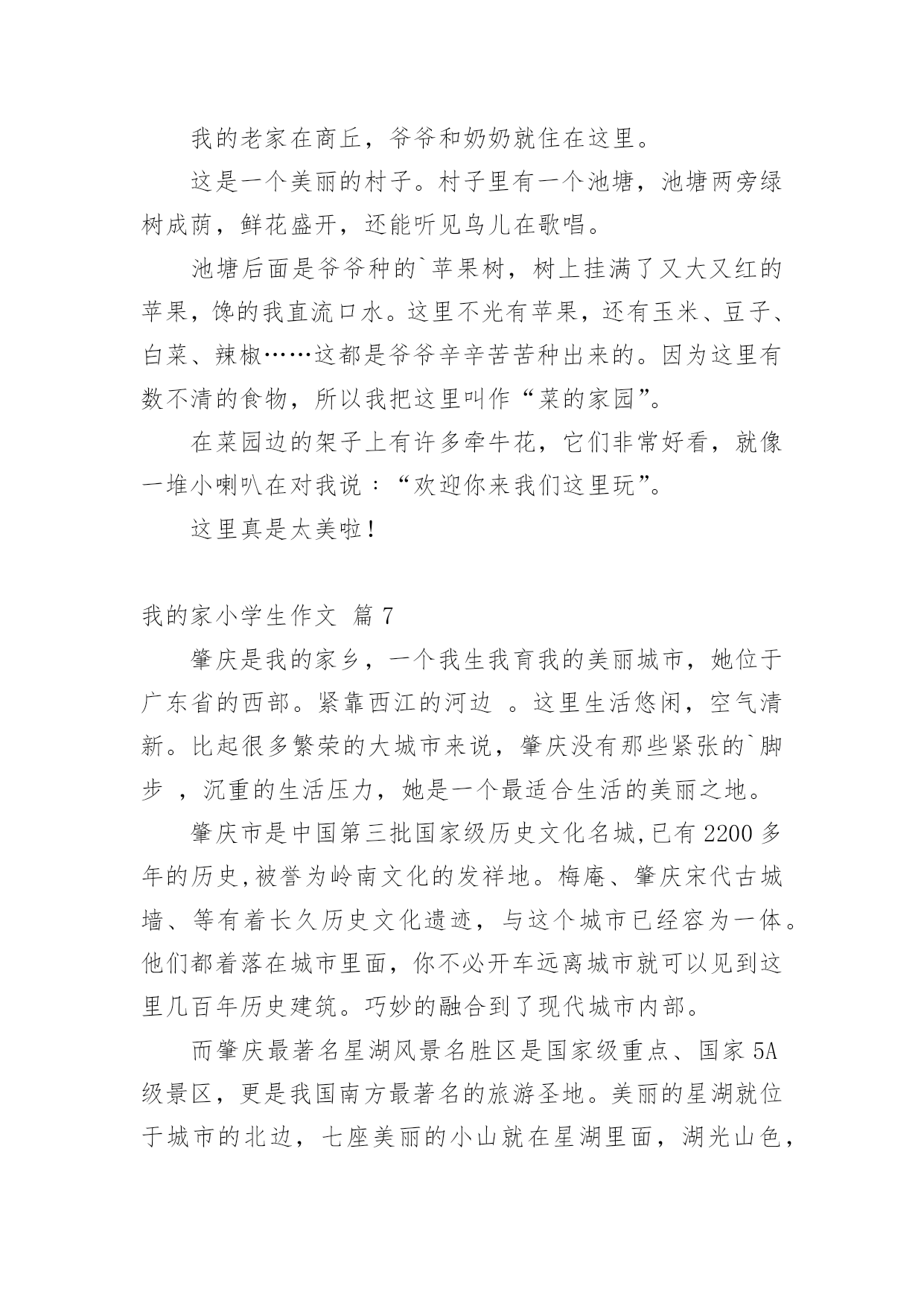 我的老家在商丘，爷爷和奶奶就住在这里。

这是一个美丽的村子。村子里有一个池塘，池塘两旁绿树成荫，鲜花盛开，还能听见鸟儿在歌唱。

池塘后面是爷爷种的`苹果树，树上挂满了又大又红的苹果，馋的我直流口水。这里不光有苹果，还有玉米、豆子、白菜、辣椒……这都是爷爷辛辛苦苦种出来的。因为这里有数不清的食物，所以我把这里叫作“菜的家园”。

在菜园边的架子上有许多牵牛花，它们非常好看，就像一堆小喇叭在对我说：“欢迎你来我们这里玩”。

这里真是太美啦！

我的家小学生作文 篇 7

肇庆是我的家乡，一个我生我育我的美丽城市，她位于广东省的西部。紧靠西江的河边 。这里生活悠闲，空气清新。比起很多繁荣的大城市来说，肇庆没有那些紧张的`脚步 ，沉重的生活压力，她是一个最适合生活的美丽之地。

肇庆市是中国第三批国家级历史文化名城,已有 2200 多年的历史,被誉为岭南文化的发祥地。梅庵、肇庆宋代古城墙、等有着长久历史文化遗迹，与这个城市已经容为一体。他们都着落在城市里面，你不必开车远离城市就可以见到这里几百年历史建筑。巧妙的融合到了现代城市内部。

而肇庆最著名星湖风景名胜区是国家级重点、国家 5A 级景区，更是我国南方最著名的旅游圣地。美丽的星湖就位于城市的北边，七座美丽的小山就在星湖里面，湖光山色，